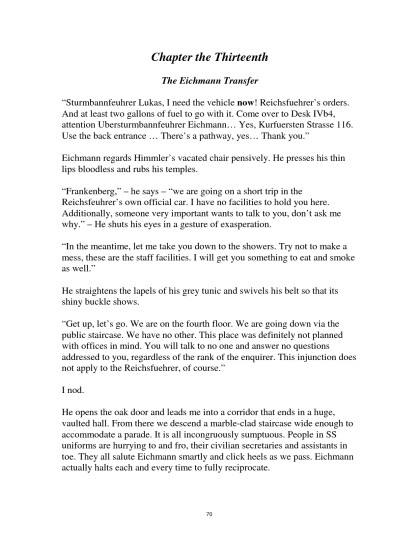 Chapter the Thirteenth

The Eichmann Transfer

"Sturmbannfeuhrer Lukas, I need the vehicle now! Reichsfuehrer's orders. And at least two gallons of fuel to go with it. Come over to Desk IVb4, attention Ubersturmbannfeuhrer Eichmann… Yes, Kurfuersten Strasse 116. Use the back entrance … There's a pathway, yes… Thank you."

Eichmann regards Himmler's vacated chair pensively. He presses his thin lips bloodless and rubs his temples.

"Frankenberg," – he says – "we are going on a short trip in the Reichsfeuhrer's own official car. I have no facilities to hold you here. Additionally, someone very important wants to talk to you, don't ask me why." – He shuts his eyes in a gesture of exasperation.

"In the meantime, let me take you down to the showers. Try not to make a mess, these are the staff facilities. I will get you something to eat and smoke as well."

He straightens the lapels of his grey tunic and swivels his belt so that its shiny buckle shows.

"Get up, let's go. We are on the fourth floor. We are going down via the public staircase. We have no other. This place was definitely not planned with offices in mind. You will talk to no one and answer no questions addressed to you, regardless of the rank of the enquirer. This injunction does not apply to the Reichsfuehrer, of course."

I nod.

He opens the oak door and leads me into a corridor that ends in a huge, vaulted hall. From there we descend a marble-clad staircase wide enough to accommodate a parade. It is all incongruously sumptuous. People in SS uniforms are hurrying to and fro, their civilian secretaries and assistants in toe. They all salute Eichmann smartly and click heels as we pass. Eichmann actually halts each and every time to fully reciprocate.

70